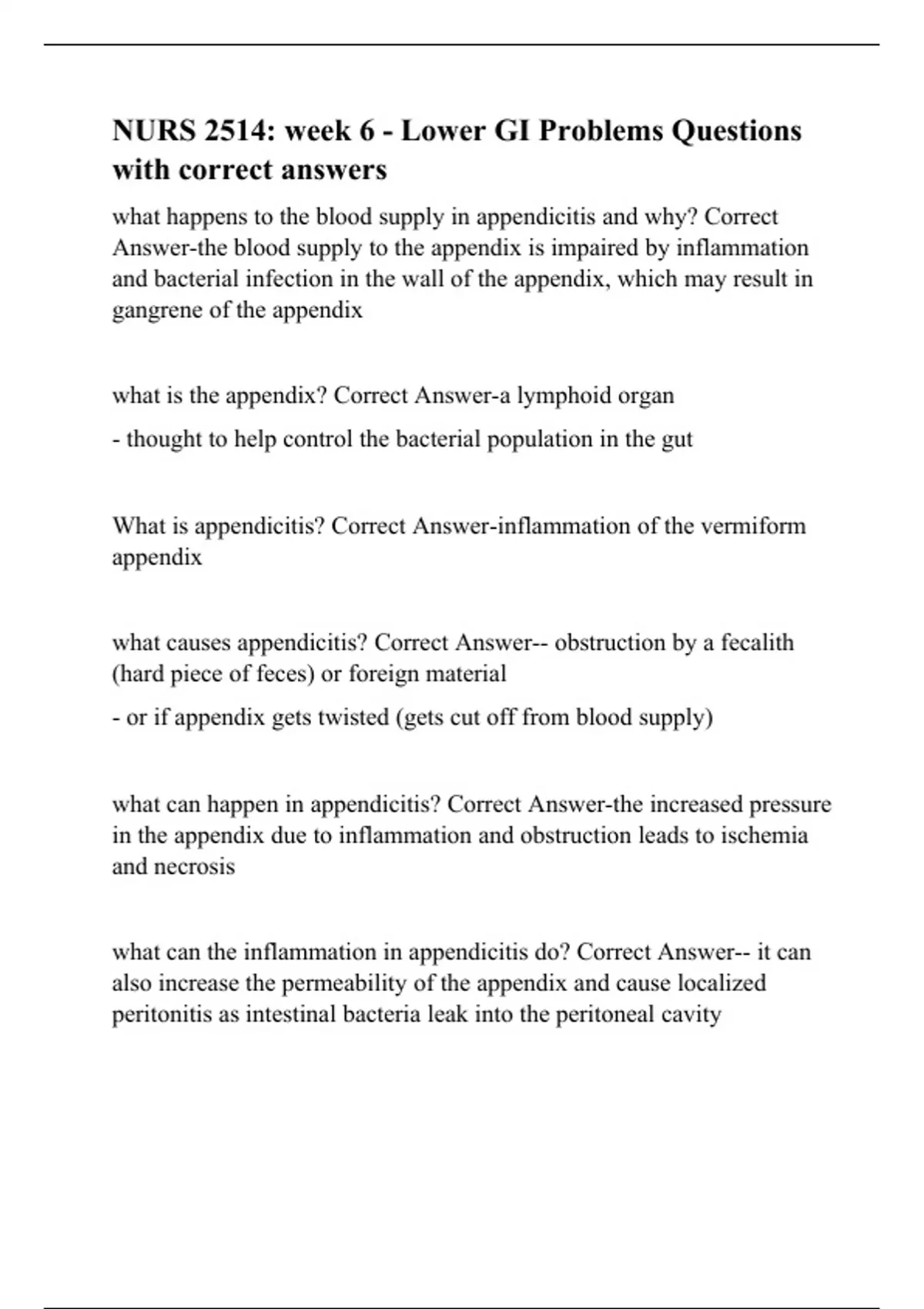 NURS 2514: week 6 - Lower GI Problems Questions with correct answers

what happens to the blood supply in appendicitis and why? Correct Answer-the blood supply to the appendix is impaired by inflammation and bacterial infection in the wall of the appendix, which may result in gangrene of the appendix

what is the appendix? Correct Answer-a lymphoid organ

- thought to help control the bacterial population in the gut

What is appendicitis? Correct Answer-inflammation of the vermiform appendix

what causes appendicitis? Correct Answer-- obstruction by a fecalith (hard piece of feces) or foreign material

- or if appendix gets twisted (gets cut off from blood supply)

what can happen in appendicitis? Correct Answer-the increased pressure in the appendix due to inflammation and obstruction leads to ischemia and necrosis

what can the inflammation in appendicitis do? Correct Answer-- it can also increase the permeability of the appendix and cause localized peritonitis as intestinal bacteria leak into the peritoneal cavity